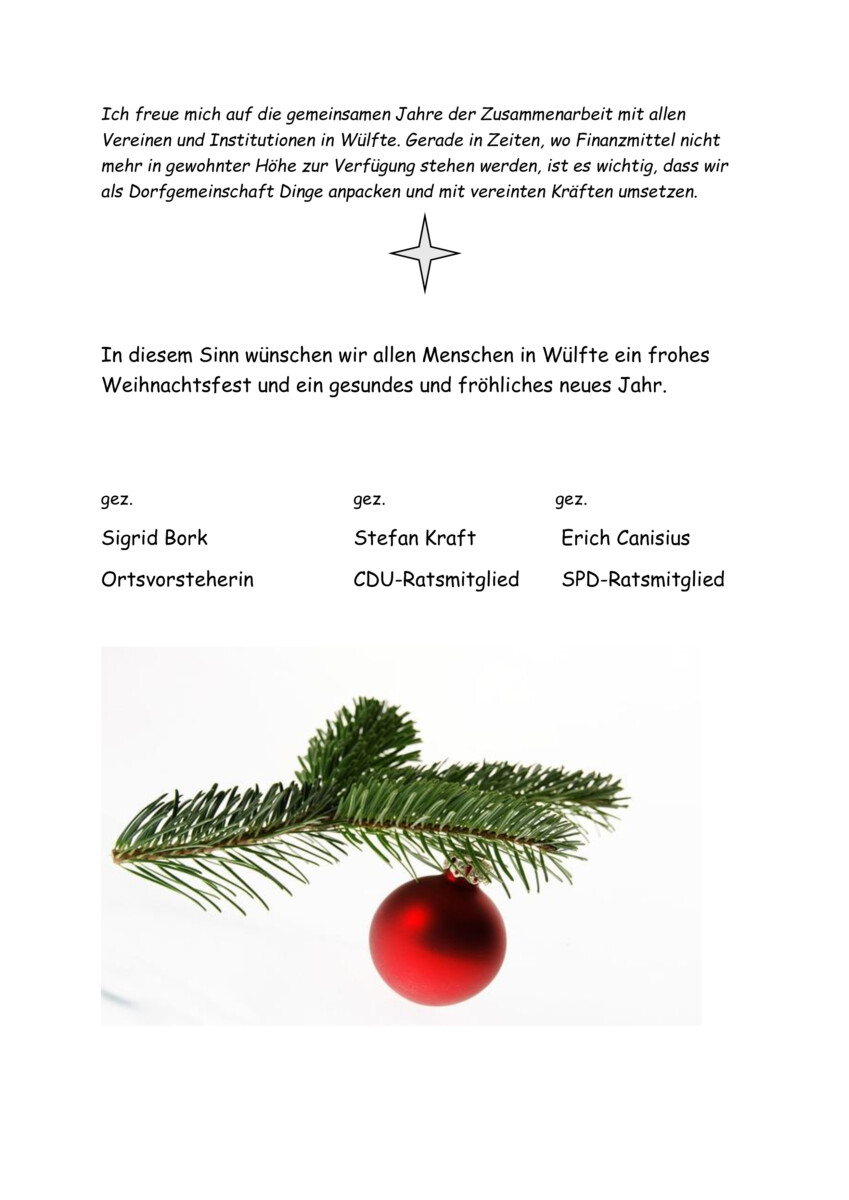 Ich freue mich auf die gemeinsamen Jahre der Zusammenarbeit mit allen Vereinen und Institutionen in Wülfte. Gerade in Zeiten, wo Finanzmittel nicht mehr in gewohnter Höhe zur Verfügung stehen werden, ist es wichtig, dass wir als Dorfgemeinschaft Dinge anpacken und mit vereinten Kräften umsetzen.

In diesem Sinn wünschen wir allen Menschen in Wülfte ein frohes Weihnachtsfest und ein gesundes und fröhliches neues Jahr.

gez.
Sigrid Bork
Ortsvorsteherin

gez.
Stefan Kraft
CDU-Ratsmitglied

gez.
Erich Canisius
SPD-Ratsmitglied